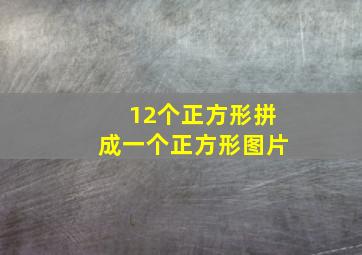 12个正方形拼成一个正方形图片